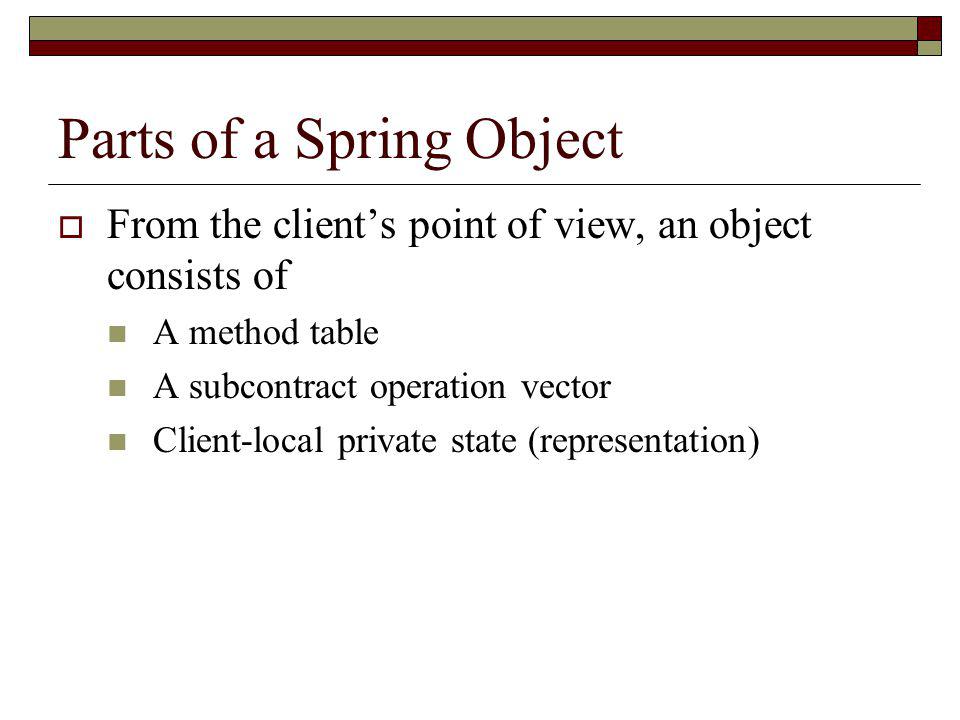 Parts of a Spring Object

From the client’s point of view, an object consists of

A method table

A subcontract operation vector

Client-local private state (representation)